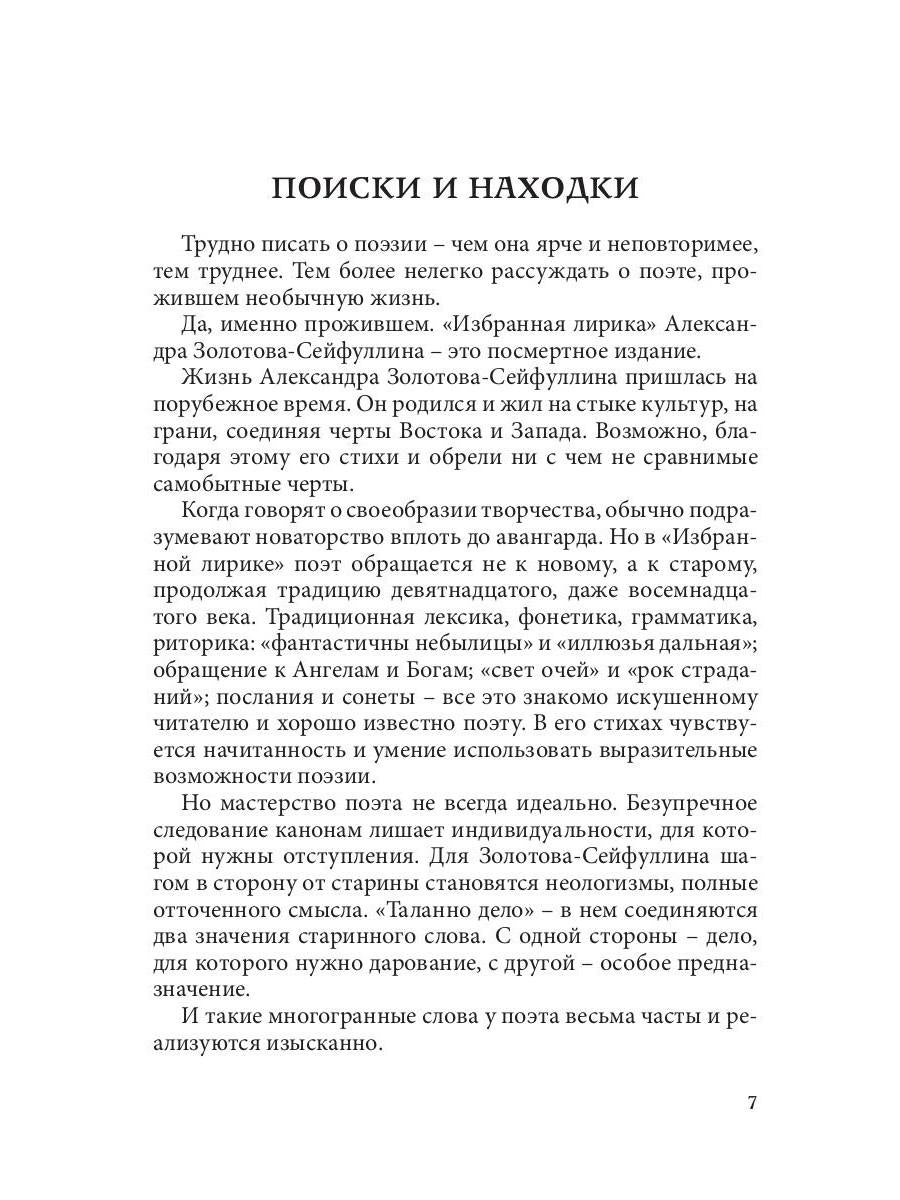 ПОИСКИ И НАХОДКИ

Трудно писать о поэзии – чем она ярче и неповторимее, тем труднее. Тем более нелегко рассуждать о поэте, прожившем необычную жизнь.

Да, именно прожившем. «Избранная лирика» Александра Золотова-Сейфуллина – это посмертное издание.

Жизнь Александра Золотова-Сейфуллина пришлась на порубежное время. Он родился и жил на стыке культур, на грани, соединяя черты Востока и Запада. Возможно, благодаря этому его стихи и обрели ни с чем не сравнимые самобытные черты.

Когда говорят о своеобразии творчества, обычно подразумевают новаторство вплоть до авангарда. Но в «Избранной лирике» поэт обращается не к новому, а к старому, продолжая традицию девятнадцатого, даже восемнадцатого века. Традиционная лексика, фонетика, грамматика, риторика: «фантастичны небылицы» и «иллюзья дальная»; обращение к Ангелам и Богам; «свет очей» и «рок страданий»; послания и сонеты – все это знакомо искушенному читателю и хорошо известно поэту. В его стихах чувствуется начитанность и умение использовать выразительные возможности поэзии.

Но мастерство поэта не всегда идеально. Безупречное следование канонам лишает индивидуальности, для которой нужны отступления. Для Золотова-Сейфуллина шагом в сторону от старины становятся неологизмы, полные отточенного смысла. «Таланно дело» – в нем соединяются два значения старинного слова. С одной стороны – дело, для которого нужно дарование, с другой – особое предназначение.

И такие многогранные слова у поэта весьма часты и реализуются изысканно.

7